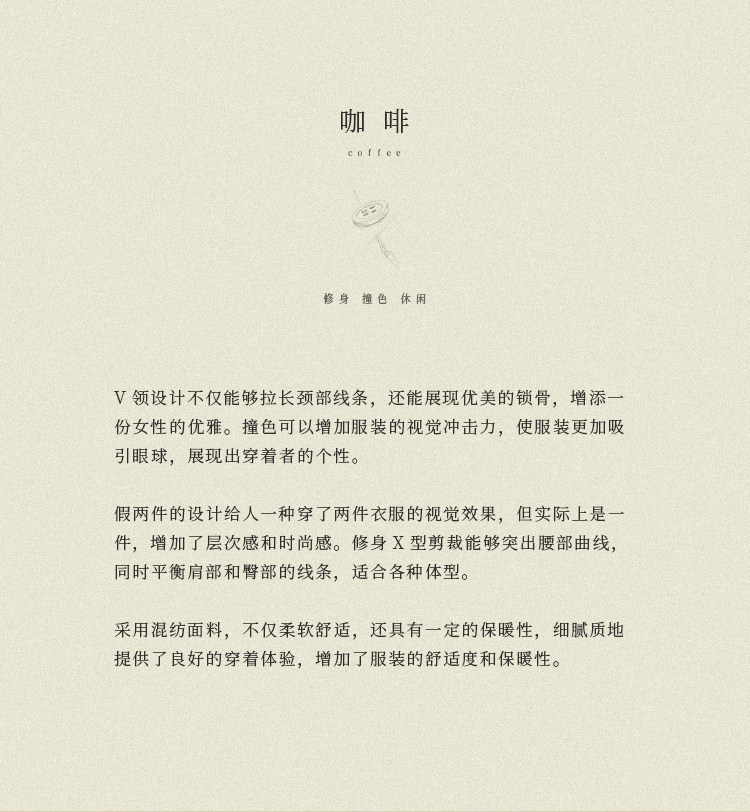 咖 啡

coffee

修身 撞色 休闲

V 领设计不仅能够拉长颈部线条，还能展现优美的锁骨，增添一份女性的优雅。撞色可以增加服装的视觉冲击力，使服装更加吸引眼球，展现出穿着者的个性。

假两件的设计给人一种穿了两件衣服的视觉效果，但实际上是一件，增加了层次感和时尚感。修身 X 型剪裁能够突出腰部曲线，同时平衡肩部和臀部的线条，适合各种体型。

采用混纺面料，不仅柔软舒适，还具有一定的保暖性，细腻质地提供了良好的穿着体验，增加了服装的舒适度和保暖性。